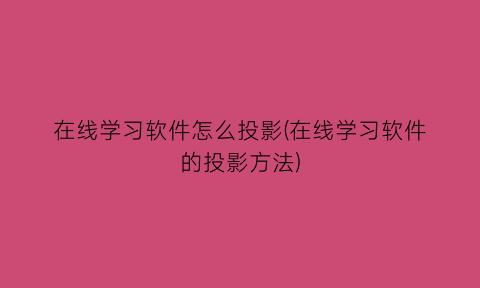 在线学习软件怎么投影(在线学习软件的投影方法)